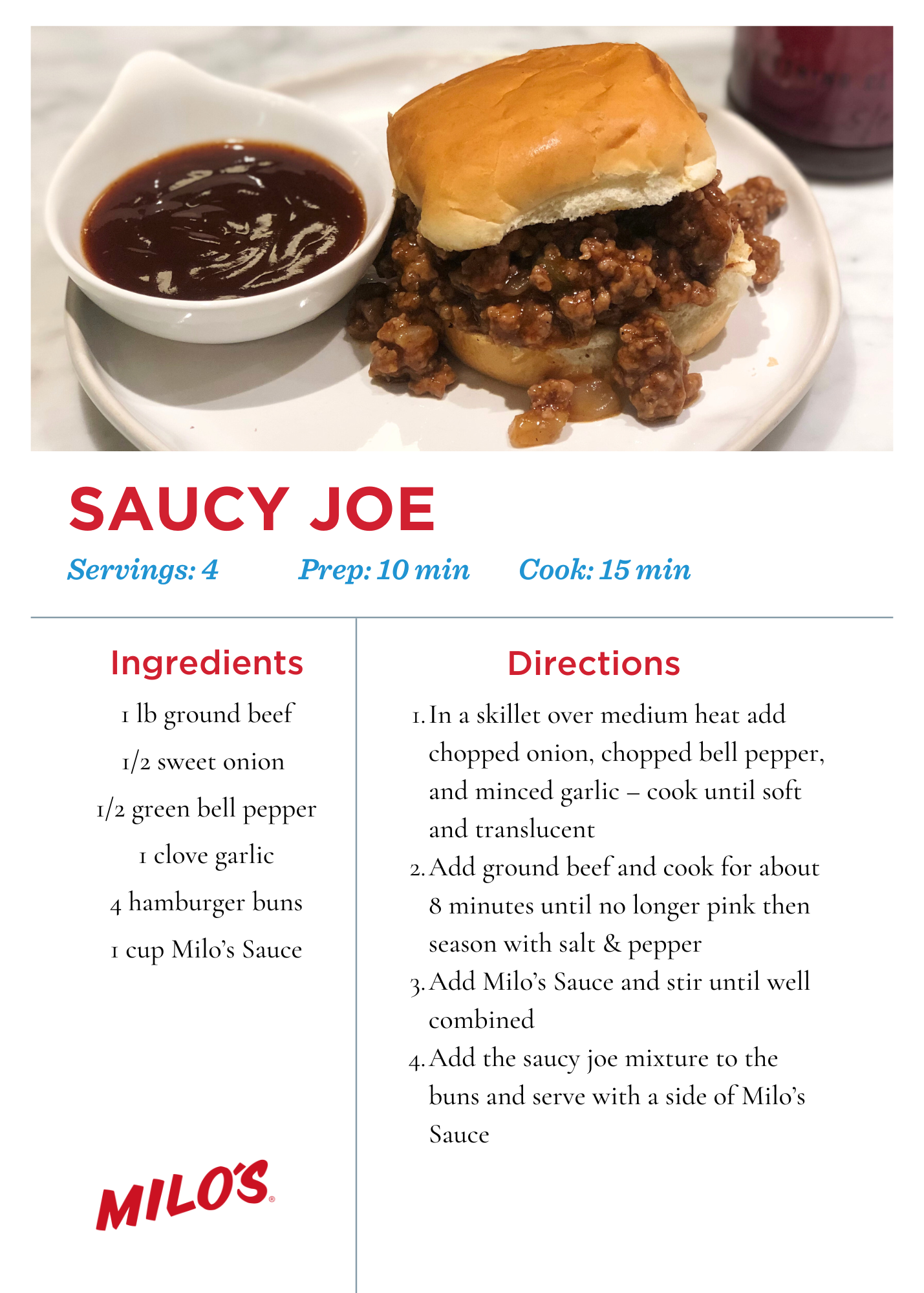 SAUCY JOE

Servings: 4 Prep: 10 min Cook: 15 min

Ingredients

1 lb ground beef

1/2 sweet onion

1/2 green bell pepper

1 clove garlic

4 hamburger buns

1 cup Milo's Sauce

MILO'S®

Directions

1. In a skillet over medium heat add chopped onion, chopped bell pepper, and minced garlic – cook until soft and translucent

2. Add ground beef and cook for about 8 minutes until no longer pink then season with salt & pepper

3. Add Milo's Sauce and stir until well combined

4. Add the saucy joe mixture to the buns and serve with a side of Milo's Sauce